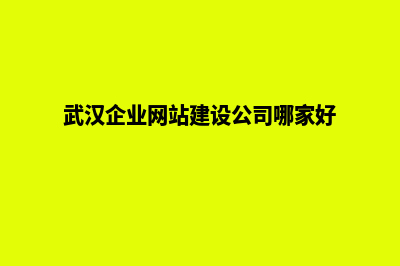 武汉企业网站建设公司哪家好